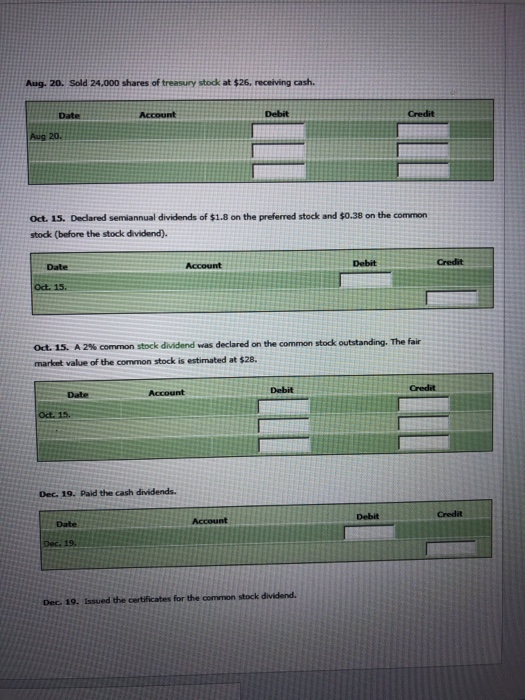 Aug. 20. Sold 24,000 shares of treasury stock at $26, receiving cash.

| Date | Account | Debit | Credit |
|---|---|---|---|
| Aug 20. | | | |
| | | | |
| | | | |

Oct. 15. Declared semiannual dividends of $1.8 on the preferred stock and $0.38 on the common stock (before the stock dividend).

| Date | Account | Debit | Credit |
|---|---|---|---|
| Oct. 15. | | | |
| | | | |

Oct. 15. A 2% common stock dividend was declared on the common stock outstanding. The fair market value of the common stock is estimated at $28.

| Date | Account | Debit | Credit |
|---|---|---|---|
| Oct. 15. | | | |
| | | | |
| | | | |

Dec. 19. Paid the cash dividends.

| Date | Account | Debit | Credit |
|---|---|---|---|
| Dec. 19. | | | |
| | | | |

Dec. 19. Issued the certificates for the common stock dividend.